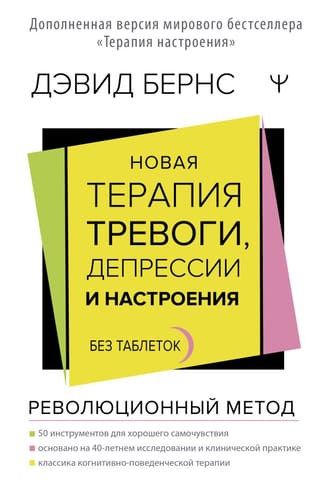 Дополненная версия мирового бестселлера «Терапия настроения»

ДЭВИД БЕРНС

Ψ

НОВАЯ ТЕРАПИЯ ТРЕВОГИ, ДЕПРЕССИИ И НАСТРОЕНИЯ

БЕЗ ТАБЛЕТОК

РЕВОЛЮЦИОННЫЙ МЕТОД

50 инструментов для хорошего самочувствия

основано на 40-летнем исследовании и клинической практике

классика когнитивно-поведенческой терапии